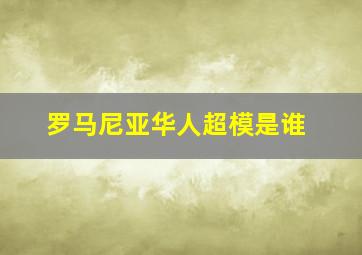 罗马尼亚华人超模是谁